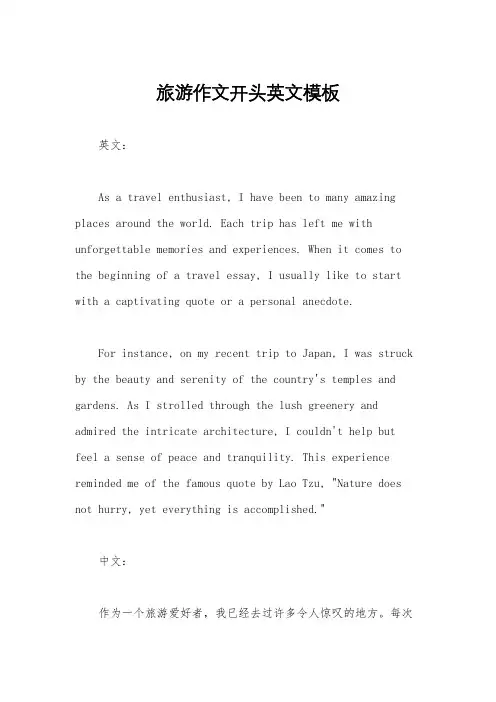 旅游作文开头英文模板

英文：

As a travel enthusiast, I have been to many amazing places around the world. Each trip has left me with unforgettable memories and experiences. When it comes to the beginning of a travel essay, I usually like to start with a captivating quote or a personal anecdote.

For instance, on my recent trip to Japan, I was struck by the beauty and serenity of the country's temples and gardens. As I strolled through the lush greenery and admired the intricate architecture, I couldn't help but feel a sense of peace and tranquility. This experience reminded me of the famous quote by Lao Tzu, "Nature does not hurry, yet everything is accomplished."

中文：

作为一个旅游爱好者，我已经去过许多令人惊叹的地方。每次